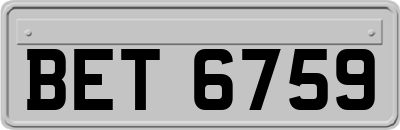 BET 6759